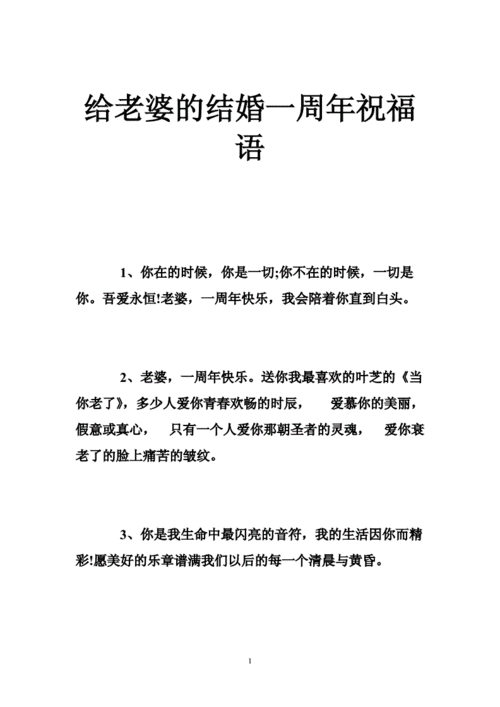 给老婆的结婚一周年祝福语

1、你在的时候，你是一切;你不在的时候，一切是你。吾爱永恒!老婆，一周年快乐，我会陪着你直到白头。

2、老婆，一周年快乐。送你我最喜欢的叶芝的《当你老了》，多少人爱你青春欢畅的时辰， 爱慕你的美丽，假意或真心， 只有一个人爱你那朝圣者的灵魂， 爱你衰老了的脸上痛苦的皱纹。

3、你是我生命中最闪亮的音符，我的生活因你而精彩!愿美好的乐章谱满我们以后的每一个清晨与黄昏。

1